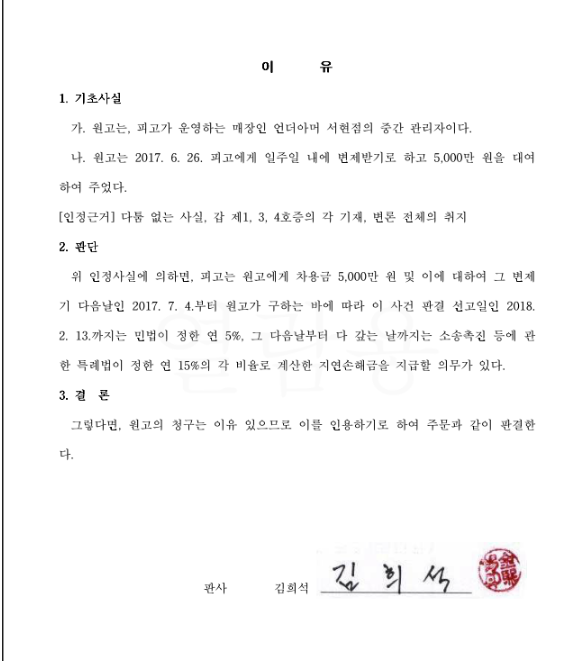 이 유

1. 기초사실

가. 원고는, 피고가 운영하는 매장인 언더아머 서현점의 중간 관리자이다.

나. 원고는 2017. 6. 26. 피고에게 일주일 내에 변제받기로 하고 5,000만 원을 대여하여 주었다.

[인정근거] 다툼 없는 사실, 갑 제1, 3, 4호증의 각 기재, 변론 전체의 취지

2. 판단

위 인정사실에 의하면, 피고는 원고에게 차용금 5,000만 원 및 이에 대하여 그 변제기 다음날인 2017. 7. 4.부터 원고가 구하는 바에 따라 이 사건 판결 선고일인 2018. 2. 13.까지는 민법이 정한 연 5%, 그 다음날부터 다 갚는 날까지는 소송촉진 등에 관한 특례법이 정한 연 15%의 각 비율로 계산한 지연손해금을 지급할 의무가 있다.

3. 결 론

그렇다면, 원고의 청구는 이유 있으므로 이를 인용하기로 하여 주문과 같이 판결한다.

판사 김희석 김희석